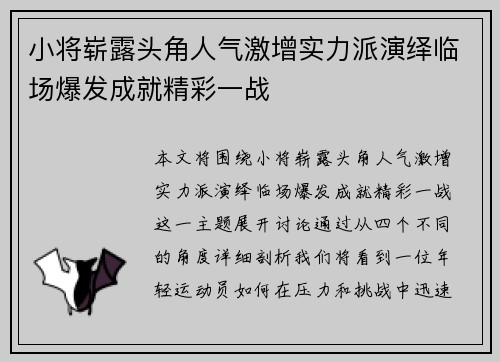 小将崭露头角人气激增实力派演绎临场爆发成就精彩一战

本文将围绕小将崭露头角人气激增实力派演绎临场爆发成就精彩一战这一主题展开讨论通过从四个不同的角度详细剖析我们将看到一位年轻运动员如何在压力和挑战中迅速